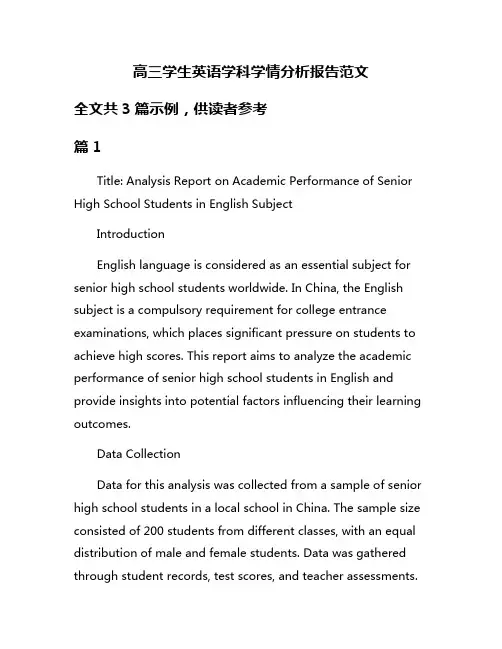 高三学生英语学科学情分析报告范文

全文共 3 篇示例，供读者参考

篇 1

Title: Analysis Report on Academic Performance of Senior High School Students in English Subject

Introduction

English language is considered as an essential subject for senior high school students worldwide. In China, the English subject is a compulsory requirement for college entrance examinations, which places significant pressure on students to achieve high scores. This report aims to analyze the academic performance of senior high school students in English and provide insights into potential factors influencing their learning outcomes.

Data Collection

Data for this analysis was collected from a sample of senior high school students in a local school in China. The sample size consisted of 200 students from different classes, with an equal distribution of male and female students. Data was gathered through student records, test scores, and teacher assessments.